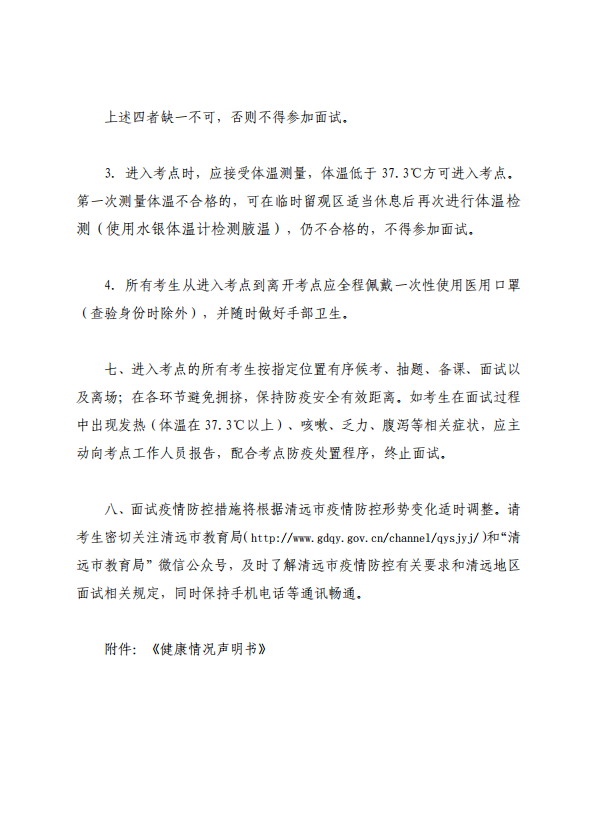 上述四者缺一不可，否则不得参加面试。

3. 进入考点时，应接受体温测量，体温低于 37.3℃方可进入考点。第一次测量体温不合格的，可在临时留观区适当休息后再次进行体温检测（使用水银体温计检测腋温），仍不合格的，不得参加面试。

4. 所有考生从进入考点到离开考点应全程佩戴一次性使用医用口罩（查验身份时除外），并随时做好手部卫生。

七、进入考点的所有考生按指定位置有序候考、抽题、备课、面试以及离场；在各环节避免拥挤，保持防疫安全有效距离。如考生在面试过程中出现发热（体温在 37.3℃以上）、咳嗽、乏力、腹泻等相关症状，应主动向考点工作人员报告，配合考点防疫处置程序，终止面试。

八、面试疫情防控措施将根据清远市疫情防控形势变化适时调整。请考生密切关注清远市教育局(http://www.gdqy.gov.cn/channel/qysjyj/)和“清远市教育局”微信公众号，及时了解清远市疫情防控有关要求和清远地区面试相关规定，同时保持手机电话等通讯畅通。

附件：《健康情况声明书》